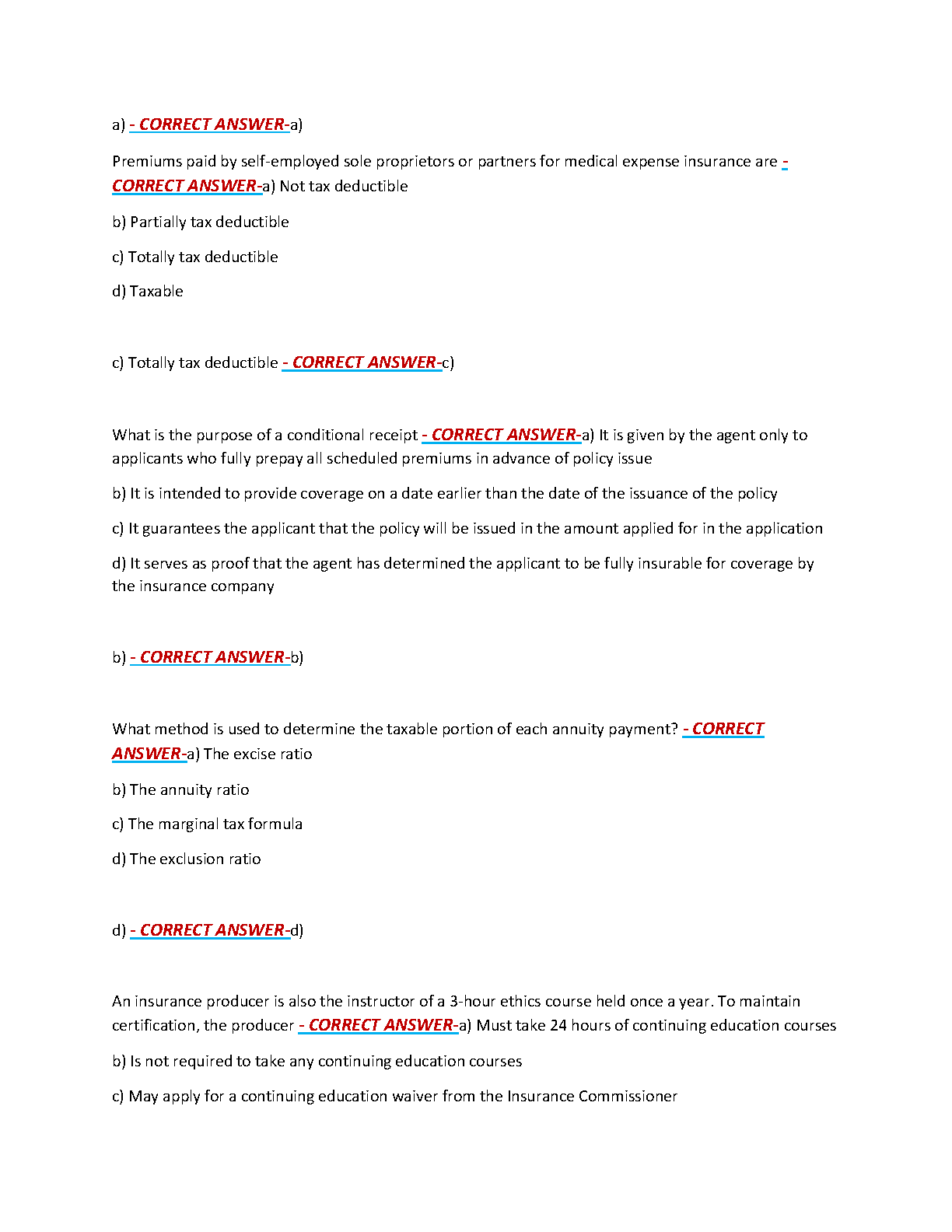 a) - CORRECT ANSWER-a)

Premiums paid by self-employed sole proprietors or partners for medical expense insurance are - CORRECT ANSWER-a) Not tax deductible

b) Partially tax deductible

c) Totally tax deductible

d) Taxable

c) Totally tax deductible - CORRECT ANSWER-c)

What is the purpose of a conditional receipt - CORRECT ANSWER-a) It is given by the agent only to applicants who fully prepay all scheduled premiums in advance of policy issue

b) It is intended to provide coverage on a date earlier than the date of the issuance of the policy

c) It guarantees the applicant that the policy will be issued in the amount applied for in the application

d) It serves as proof that the agent has determined the applicant to be fully insurable for coverage by the insurance company

b) - CORRECT ANSWER-b)

What method is used to determine the taxable portion of each annuity payment? - CORRECT ANSWER-a) The excise ratio

b) The annuity ratio

c) The marginal tax formula

d) The exclusion ratio

d) - CORRECT ANSWER-d)

An insurance producer is also the instructor of a 3-hour ethics course held once a year. To maintain certification, the producer - CORRECT ANSWER-a) Must take 24 hours of continuing education courses

b) Is not required to take any continuing education courses

c) May apply for a continuing education waiver from the Insurance Commissioner